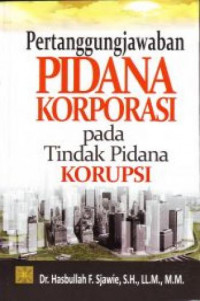 Pertanggungjawaban
PIDANA
KORPORASI
pada
Tindak Pidana
KORUPSI

Dr. Hasbullah F. Sjawie, S.H., LL.M., M.M.